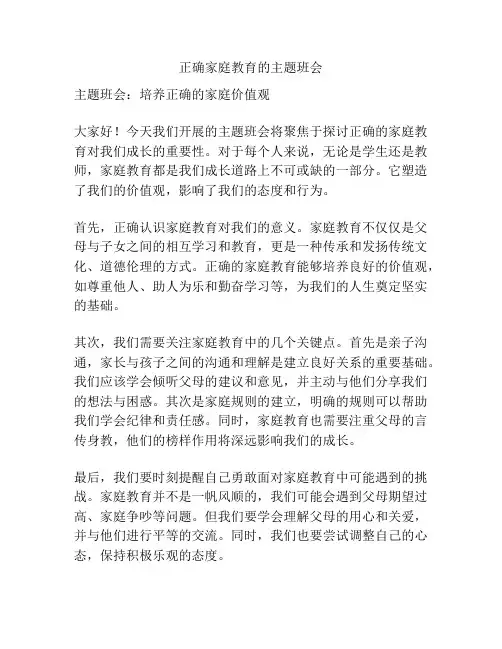 正确家庭教育的主题班会

主题班会：培养正确的家庭价值观

大家好！今天我们开展的主题班会将聚焦于探讨正确的家庭教育对我们成长的重要性。对于每个人来说，无论是学生还是教师，家庭教育都是我们成长道路上不可或缺的一部分。它塑造了我们的价值观，影响了我们的态度和行为。

首先，正确认识家庭教育对我们的意义。家庭教育不仅仅是父母与子女之间的相互学习和教育，更是一种传承和发扬传统文化、道德伦理的方式。正确的家庭教育能够培养良好的价值观，如尊重他人、助人为乐和勤奋学习等，为我们的人生奠定坚实的基础。

其次，我们需要关注家庭教育中的几个关键点。首先是亲子沟通，家长与孩子之间的沟通和理解是建立良好关系的重要基础。我们应该学会倾听父母的建议和意见，并主动与他们分享我们的想法与困惑。其次是家庭规则的建立，明确的规则可以帮助我们学会纪律和责任感。同时，家庭教育也需要注重父母的言传身教，他们的榜样作用将深远影响我们的成长。

最后，我们要时刻提醒自己勇敢面对家庭教育中可能遇到的挑战。家庭教育并不是一帆风顺的，我们可能会遇到父母期望过高、家庭争吵等问题。但我们要学会理解父母的用心和关爱，并与他们进行平等的交流。同时，我们也要尝试调整自己的心态，保持积极乐观的态度。